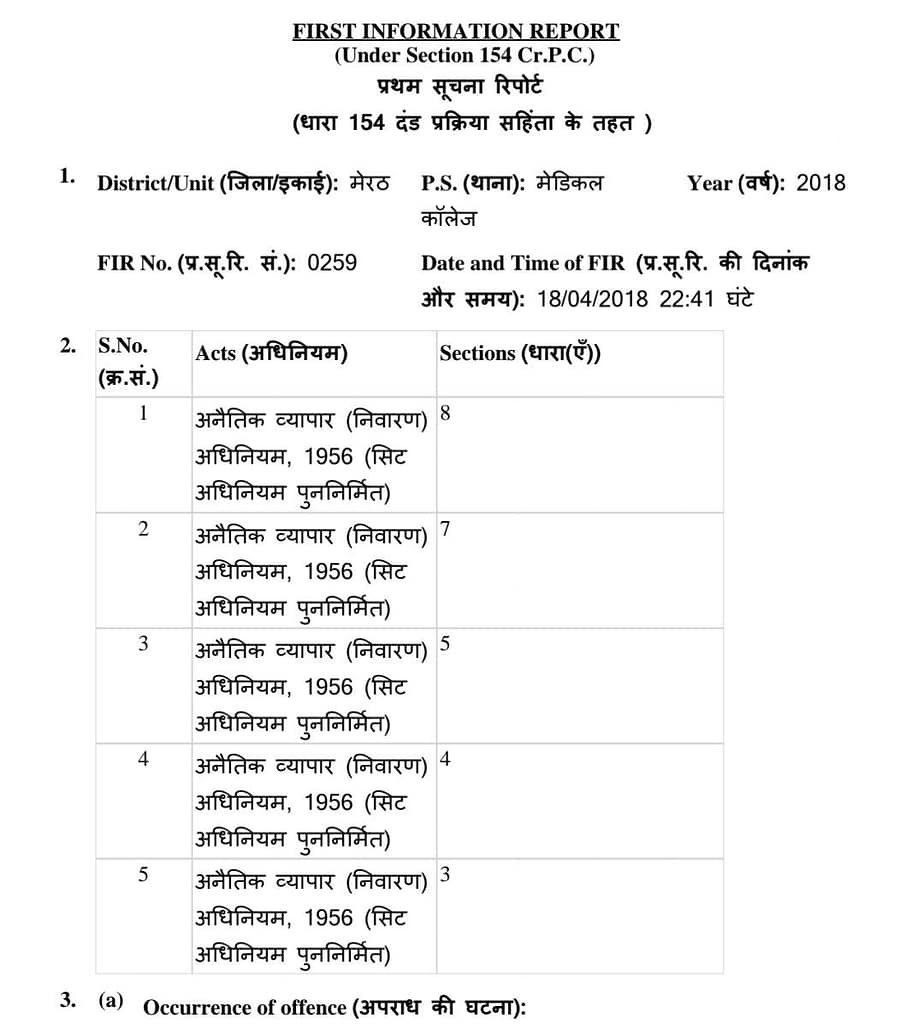 FIRST INFORMATION REPORT
(Under Section 154 Cr.P.C.)
प्रथम सूचना रिपोर्ट
(धारा 154 दंड प्रक्रिया सहिंता के तहत )

1. District/Unit (जिला/इकाई): मेरठ P.S. (थाना): मेडिकल कॉलेज Year (वर्ष): 2018

FIR No. (प्र.सू.रि. सं.): 0259 Date and Time of FIR (प्र.सू.रि. की दिनांक और समय): 18/04/2018 22:41 घंटे

2.
| S.No. (क्र.सं.) | Acts (अधिनियम) | Sections (धारा(एँ)) |
|---|---|---|
| 1 | अनैतिक व्यापार (निवारण) अधिनियम, 1956 (सिट अधिनियम पुननिर्मित) | 8 |
| 2 | अनैतिक व्यापार (निवारण) अधिनियम, 1956 (सिट अधिनियम पुननिर्मित) | 7 |
| 3 | अनैतिक व्यापार (निवारण) अधिनियम, 1956 (सिट अधिनियम पुननिर्मित) | 5 |
| 4 | अनैतिक व्यापार (निवारण) अधिनियम, 1956 (सिट अधिनियम पुननिर्मित) | 4 |
| 5 | अनैतिक व्यापार (निवारण) अधिनियम, 1956 (सिट अधिनियम पुननिर्मित) | 3 |

3. (a) Occurrence of offence (अपराध की घटना):